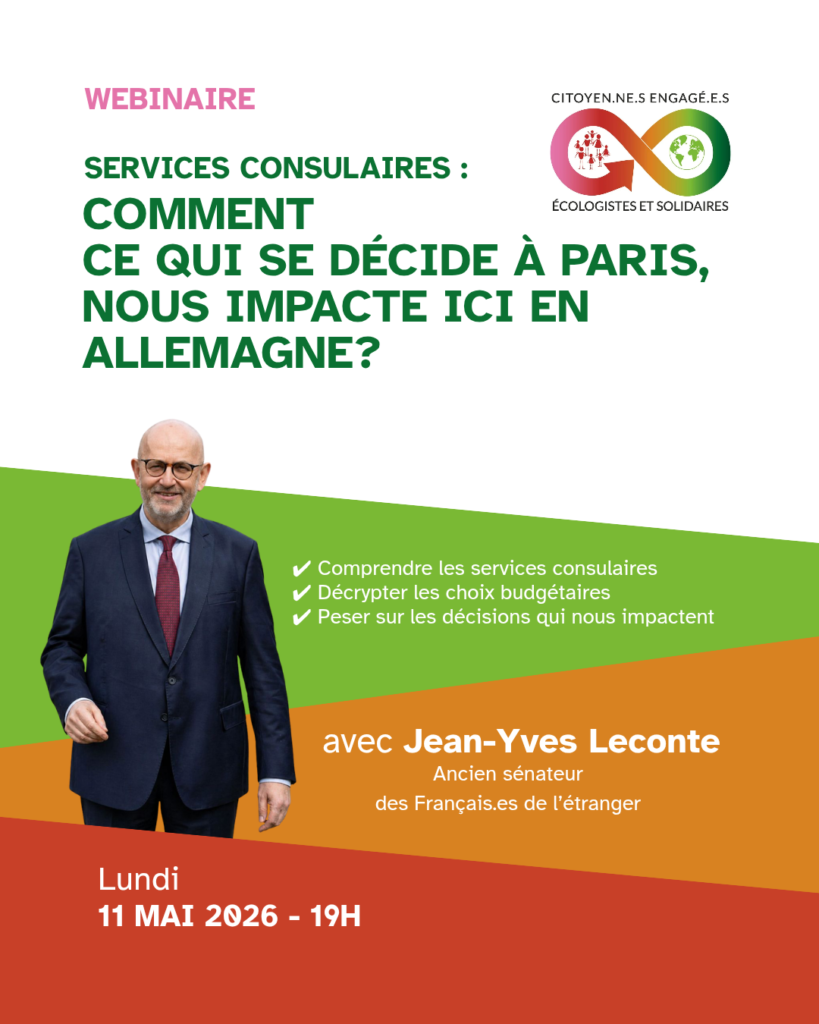 WEBINAIRE

CITOYEN.NE.S ENGAGÉ.E.S
ÉCOLOGISTES ET SOLIDAIRES

SERVICES CONSULAIRES :
COMMENT
CE QUI SE DÉCIDE À PARIS,
NOUS IMPACTE ICI EN
ALLEMAGNE?

✔ Comprendre les services consulaires
✔ Décrypter les choix budgétaires
✔ Peser sur les décisions qui nous impactent

avec Jean-Yves Leconte
Ancien sénateur
des Français.es de l'étranger

Lundi
11 MAI 2026 - 19H